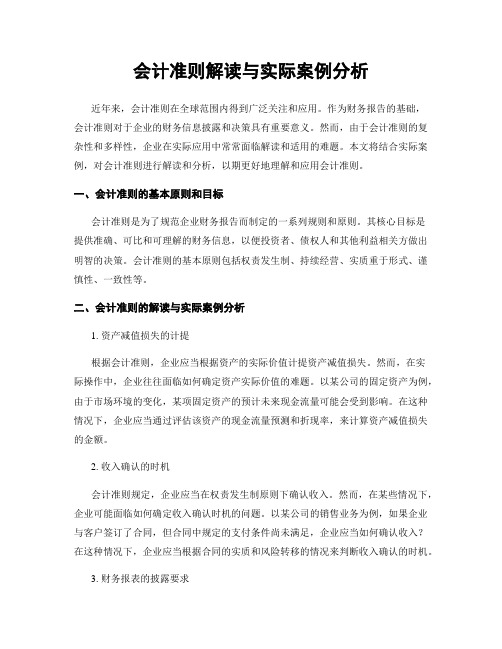 会计准则解读与实际案例分析

近年来，会计准则在全球范围内得到广泛关注和应用。作为财务报告的基础，会计准则对于企业的财务信息披露和决策具有重要意义。然而，由于会计准则的复杂性和多样性，企业在实际应用中常常面临解读和适用的难题。本文将结合实际案例，对会计准则进行解读和分析，以期更好地理解和应用会计准则。

一、会计准则的基本原则和目标

会计准则是为了规范企业财务报告而制定的一系列规则和原则。其核心目标是提供准确、可比和可理解的财务信息，以便投资者、债权人和其他利益相关方做出明智的决策。会计准则的基本原则包括权责发生制、持续经营、实质重于形式、谨慎性、一致性等。

二、会计准则的解读与实际案例分析

1. 资产减值损失的计提

根据会计准则，企业应当根据资产的实际价值计提资产减值损失。然而，在实际操作中，企业往往面临如何确定资产实际价值的难题。以某公司的固定资产为例，由于市场环境的变化，某项固定资产的预计未来现金流量可能会受到影响。在这种情况下，企业应当通过评估该资产的现金流量预测和折现率，来计算资产减值损失的金额。

2. 收入确认的时机

会计准则规定，企业应当在权责发生制原则下确认收入。然而，在某些情况下，企业可能面临如何确定收入确认时机的问题。以某公司的销售业务为例，如果企业与客户签订了合同，但合同中规定的支付条件尚未满足，企业应当如何确认收入？在这种情况下，企业应当根据合同的实质和风险转移的情况来判断收入确认的时机。

3. 财务报表的披露要求